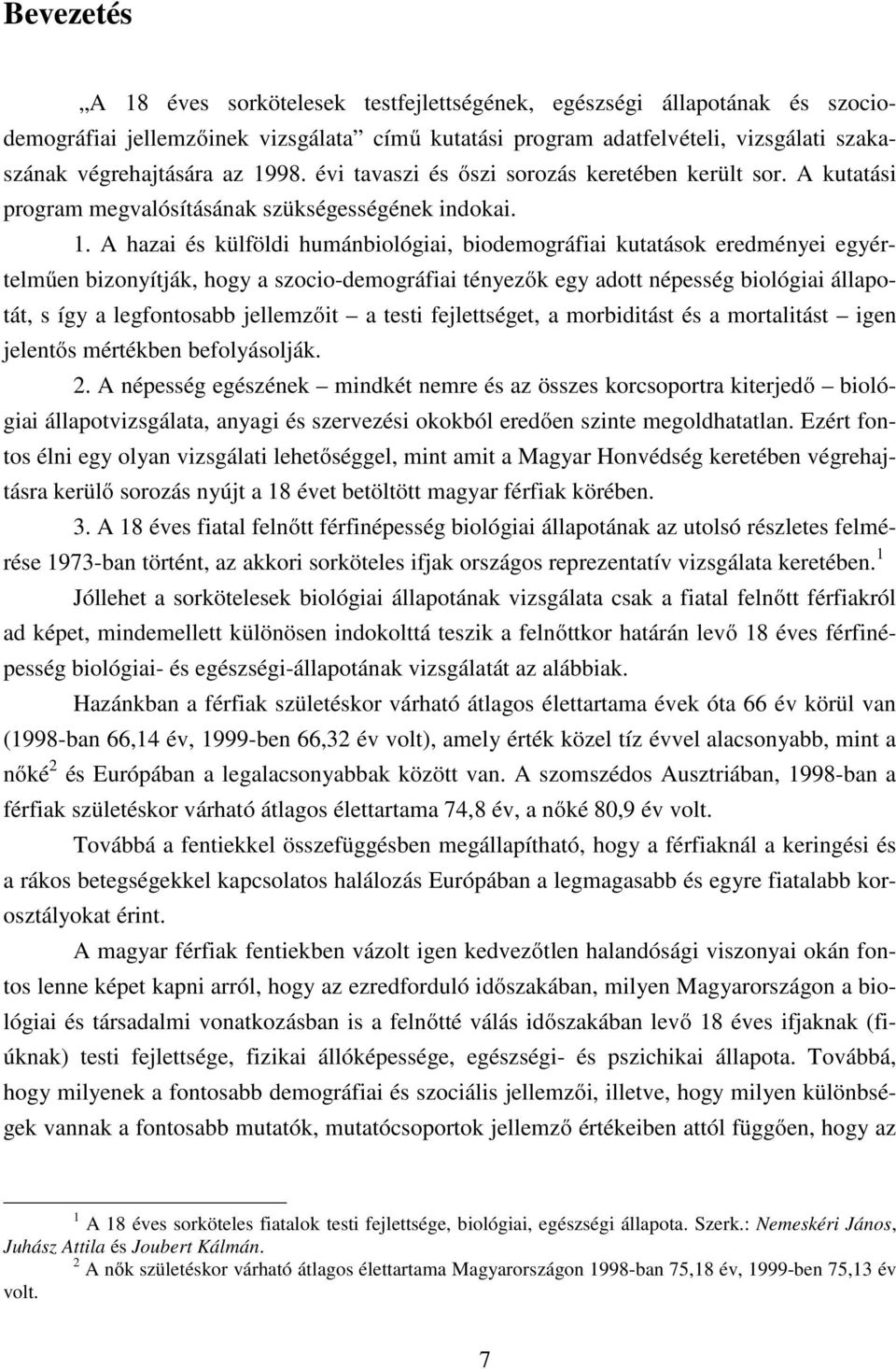 Bevezetés

„A 18 éves sorkötelesek testfejlettségének, egészségi állapotának és szociodemográfiai jellemzőinek vizsgálata” című kutatási program adatfelvételi, vizsgálati szakaszának végrehajtására az 1998. évi tavaszi és őszi sorozás keretében került sor. A kutatási program megvalósításának szükségességének indokai.

1. A hazai és külföldi humánbiológiai, biodemográfiai kutatások eredményei egyértelműen bizonyítják, hogy a szocio-demográfiai tényezők egy adott népesség biológiai állapotát, s így a legfontosabb jellemzőit – a testi fejlettséget, a morbiditást és a mortalitást – igen jelentős mértékben befolyásolják.

2. A népesség egészének – mindkét nemre és az összes korcsoportra kiterjedő – biológiai állapotvizsgálata, anyagi és szervezési okokból eredően szinte megoldhatatlan. Ezért fontos élni egy olyan vizsgálati lehetőséggel, mint amit a Magyar Honvédség keretében végrehajtásra kerülő sorozás nyújt a 18 évet betöltött magyar férfiak körében.

3. A 18 éves fiatal felnőtt férfinépesség biológiai állapotának az utolsó részletes felmérése 1973-ban történt, az akkori sorköteles ifjak országos reprezentatív vizsgálata keretében.$^1$

Jóllehet a sorkötelesek biológiai állapotának vizsgálata csak a fiatal felnőtt férfiakról ad képet, mindemellett különösen indokolttá teszik a felnőttkor határán levő 18 éves férfinépesség biológiai- és egészségi-állapotának vizsgálatát az alábbiak.

Hazánkban a férfiak születéskor várható átlagos élettartama évek óta 66 év körül van (1998-ban 66,14 év, 1999-ben 66,32 év volt), amely érték közel tíz évvel alacsonyabb, mint a nőké$^2$ és Európában a legalacsonyabbak között van. A szomszédos Ausztriában, 1998-ban a férfiak születéskor várható átlagos élettartama 74,8 év, a nőké 80,9 év volt.

Továbbá a fentiekkel összefüggésben megállapítható, hogy a férfiaknál a keringési és a rákos betegségekkel kapcsolatos halálozás Európában a legmagasabb és egyre fiatalabb korosztályokat érint.

A magyar férfiak fentiekben vázolt igen kedvezőtlen halandósági viszonyai okán fontos lenne képet kapni arról, hogy az ezredforduló időszakában, milyen Magyarországon a biológiai és társadalmi vonatkozásban is a felnőtté válás időszakában levő 18 éves ifjaknak (fiúknak) testi fejlettsége, fizikai állóképessége, egészségi- és pszichikai állapota. Továbbá, hogy milyenek a fontosabb demográfiai és szociális jellemzői, illetve, hogy milyen különbségek vannak a fontosabb mutatók, mutatócsoportok jellemző értékeiben attól függően, hogy az

$^1$ A 18 éves sorköteles fiatalok testi fejlettsége, biológiai, egészségi állapota. Szerk.: Nemeskéri János, Juhász Attila és Joubert Kálmán.

$^2$ A nők születéskor várható átlagos élettartama Magyarországon 1998-ban 75,18 év, 1999-ben 75,13 év volt.

7